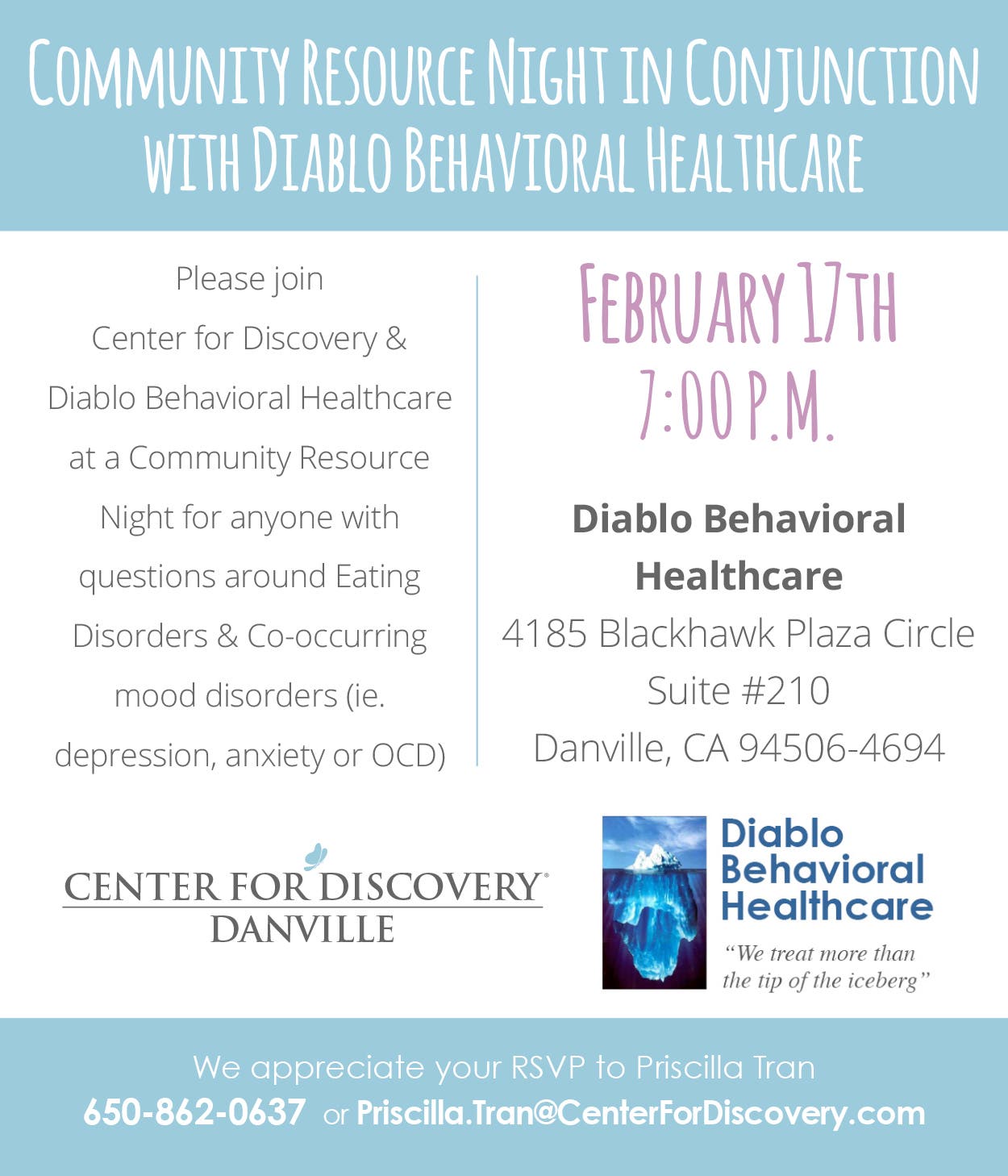 COMMUNITY RESOURCE NIGHT IN CONJUNCTION WITH DIABLO BEHAVIORAL HEALTHCARE

Please join Center for Discovery & Diablo Behavioral Healthcare at a Community Resource Night for anyone with questions around Eating Disorders & Co-occurring mood disorders (ie. depression, anxiety or OCD)

FEBRUARY 17TH
7:00 P.M.

Diablo Behavioral Healthcare
4185 Blackhawk Plaza Circle
Suite #210
Danville, CA 94506-4694

CENTER FOR DISCOVERY®
DANVILLE

Diablo Behavioral Healthcare
"We treat more than the tip of the iceberg"

We appreciate your RSVP to Priscilla Tran
650-862-0637 or Priscilla.Tran@CenterForDiscovery.com